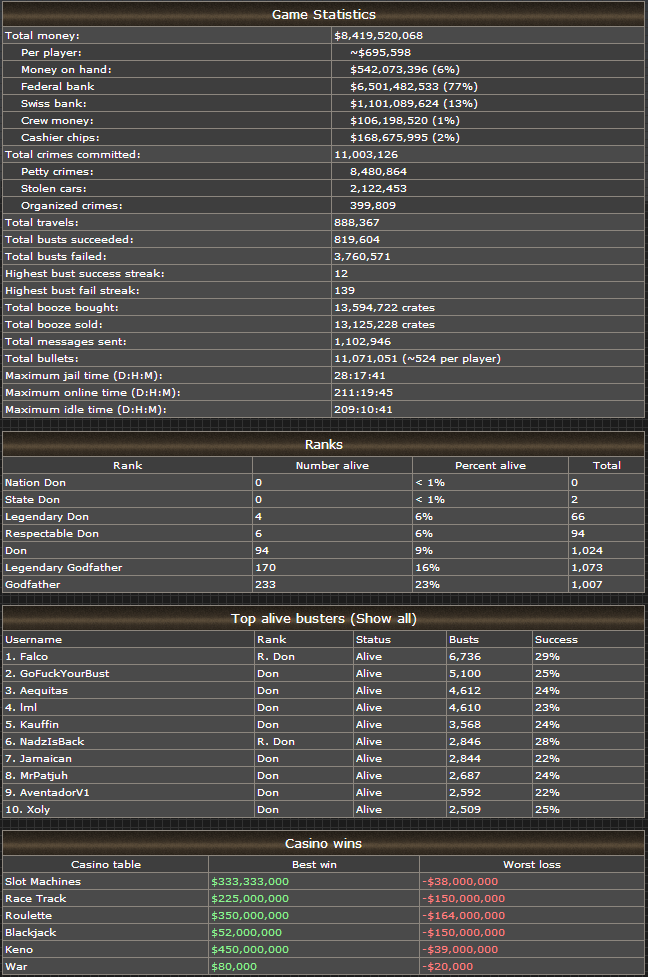 Game Statistics

| | |
|---|---|
| Total money: | $8,419,520,068 |
| Per player: | ~$695,598 |
| Money on hand: | $542,073,396 (6%) |
| Federal bank | $6,501,482,533 (77%) |
| Swiss bank: | $1,101,089,624 (13%) |
| Crew money: | $106,198,520 (1%) |
| Cashier chips: | $168,675,995 (2%) |
| Total crimes committed: | 11,003,126 |
| Petty crimes: | 8,480,864 |
| Stolen cars: | 2,122,453 |
| Organized crimes: | 399,809 |
| Total travels: | 888,367 |
| Total busts succeeded: | 819,604 |
| Total busts failed: | 3,760,571 |
| Highest bust success streak: | 12 |
| Highest bust fail streak: | 139 |
| Total booze bought: | 13,594,722 crates |
| Total booze sold: | 13,125,228 crates |
| Total messages sent: | 1,102,946 |
| Total bullets: | 11,071,051 (~524 per player) |
| Maximum jail time (D:H:M): | 28:17:41 |
| Maximum online time (D:H:M): | 211:19:45 |
| Maximum idle time (D:H:M): | 209:10:41 |

Ranks

| Rank | Number alive | Percent alive | Total |
|---|---|---|---|
| Nation Don | 0 | < 1% | 0 |
| State Don | 0 | < 1% | 2 |
| Legendary Don | 4 | 6% | 66 |
| Respectable Don | 6 | 6% | 94 |
| Don | 94 | 9% | 1,024 |
| Legendary Godfather | 170 | 16% | 1,073 |
| Godfather | 233 | 23% | 1,007 |

Top alive busters (Show all)

| Username | Rank | Status | Busts | Success |
|---|---|---|---|---|
| 1. Falco | R. Don | Alive | 6,736 | 29% |
| 2. GoFuckYourBust | Don | Alive | 5,100 | 25% |
| 3. Aequitas | Don | Alive | 4,612 | 24% |
| 4. lml | Don | Alive | 4,610 | 23% |
| 5. Kauffin | Don | Alive | 3,568 | 24% |
| 6. NadzIsBack | R. Don | Alive | 2,846 | 28% |
| 7. Jamaican | Don | Alive | 2,844 | 22% |
| 8. MrPatjuh | Don | Alive | 2,687 | 24% |
| 9. AventadorV1 | Don | Alive | 2,592 | 22% |
| 10. Xoly | Don | Alive | 2,509 | 25% |

Casino wins

| Casino table | Best win | Worst loss |
|---|---|---|
| Slot Machines | $333,333,000 | -$38,000,000 |
| Race Track | $225,000,000 | -$150,000,000 |
| Roulette | $350,000,000 | -$164,000,000 |
| Blackjack | $52,000,000 | -$150,000,000 |
| Keno | $450,000,000 | -$39,000,000 |
| War | $80,000 | -$20,000 |